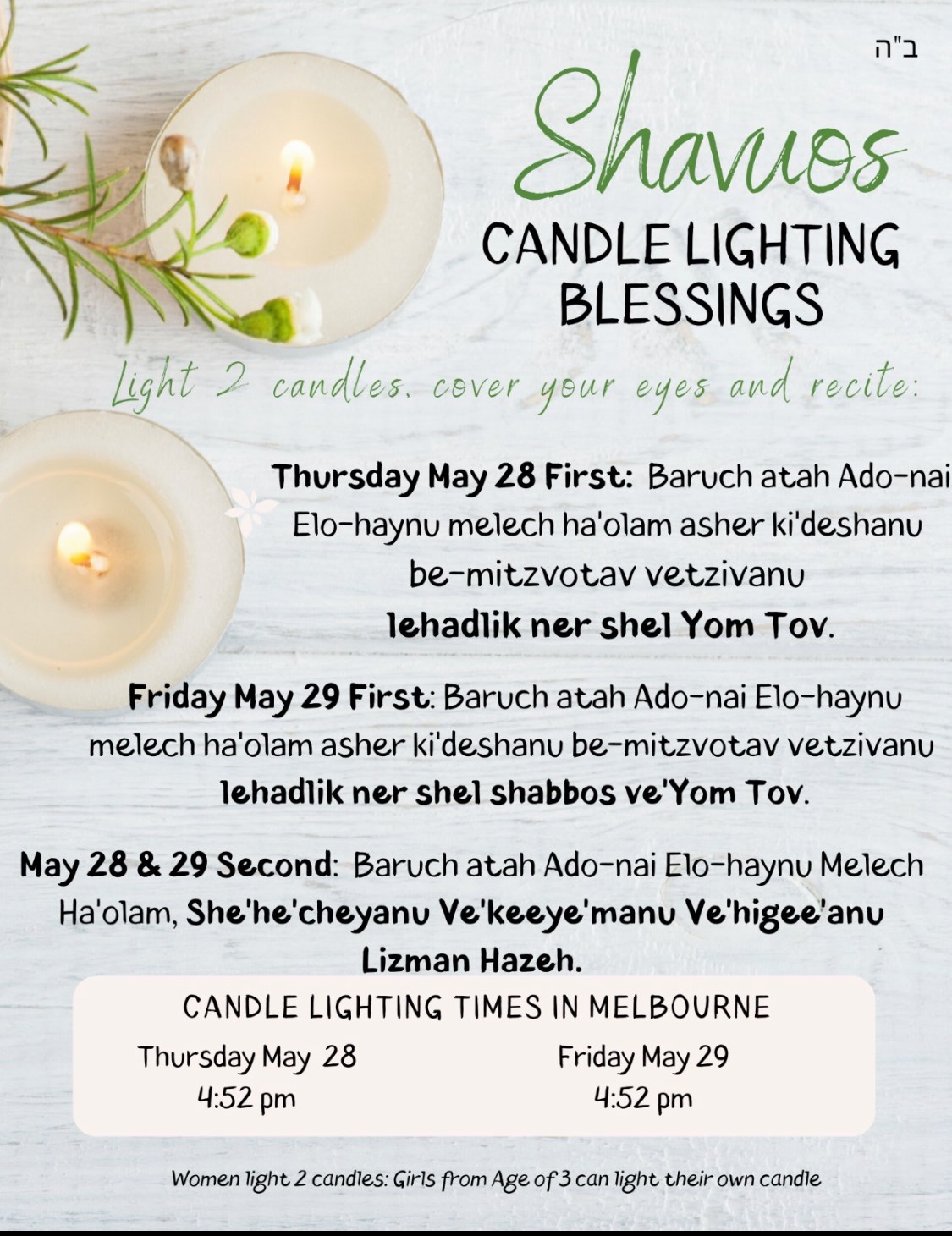 ב"ה

Shavuos

CANDLE LIGHTING BLESSINGS

Light 2 candles, cover your eyes and recite:

Thursday May 28 First: Baruch atah Ado-nai Elo-haynu melech ha'olam asher ki'deshanu be-mitzvotav vetzivanu lehadlik ner shel Yom Tov.

Friday May 29 First: Baruch atah Ado-nai Elo-haynu melech ha'olam asher ki'deshanu be-mitzvotav vetzivanu lehadlik ner shel shabbos ve'Yom Tov.

May 28 & 29 Second: Baruch atah Ado-nai Elo-haynu Melech Ha'olam, She'he'cheyanu Ve'keeye'manu Ve'higee'anu Lizman Hazeh.

CANDLE LIGHTING TIMES IN MELBOURNE

Thursday May 28
4:52 pm

Friday May 29
4:52 pm

Women light 2 candles: Girls from Age of 3 can light their own candle